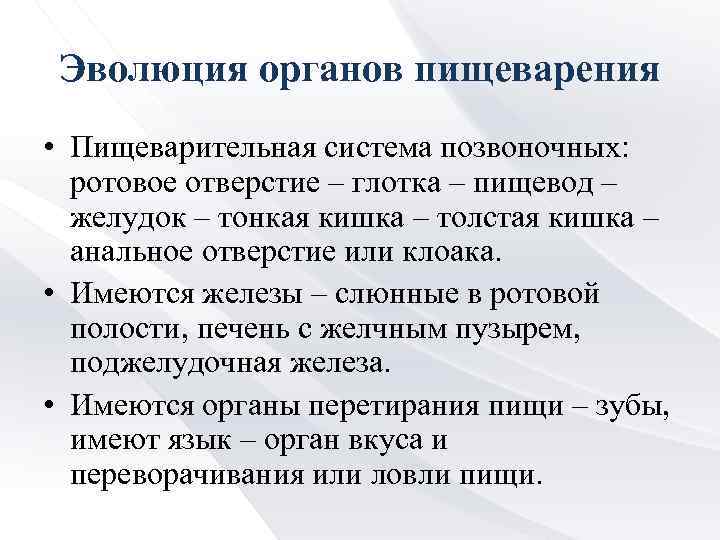 Эволюция органов пищеварения

• Пищеварительная система позвоночных: ротовое отверстие – глотка – пищевод – желудок – тонкая кишка – толстая кишка – анальное отверстие или клоака.

• Имеются железы – слюнные в ротовой полости, печень с желчным пузырем, поджелудочная железа.

• Имеются органы перетирания пищи – зубы, имеют язык – орган вкуса и переворачивания или ловли пищи.